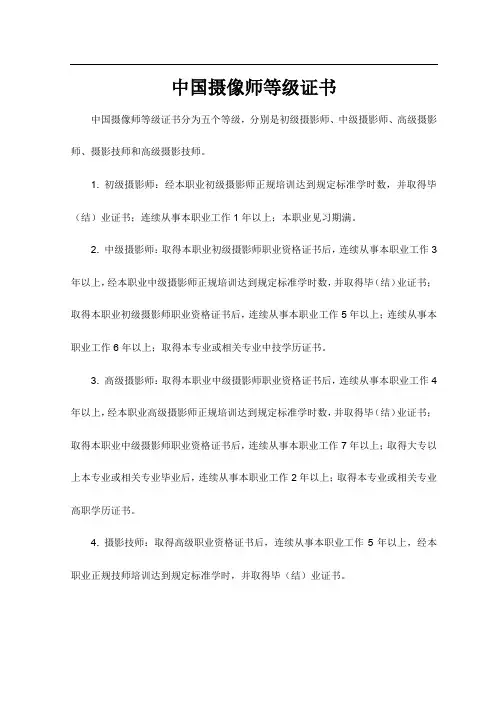 中国摄像师等级证书

中国摄像师等级证书分为五个等级，分别是初级摄影师、中级摄影师、高级摄影师、摄影技师和高级摄影技师。

1. 初级摄影师：经本职业初级摄影师正规培训达到规定标准学时数，并取得毕（结）业证书；连续从事本职业工作 1 年以上；本职业见习期满。

2. 中级摄影师：取得本职业初级摄影师职业资格证书后，连续从事本职业工作 3 年以上，经本职业中级摄影师正规培训达到规定标准学时数，并取得毕（结）业证书；取得本职业初级摄影师职业资格证书后，连续从事本职业工作 5 年以上；连续从事本职业工作 6 年以上；取得本专业或相关专业中技学历证书。

3. 高级摄影师：取得本职业中级摄影师职业资格证书后，连续从事本职业工作 4 年以上，经本职业高级摄影师正规培训达到规定标准学时数，并取得毕（结）业证书；取得本职业中级摄影师职业资格证书后，连续从事本职业工作 7 年以上；取得大专以上本专业或相关专业毕业后，连续从事本职业工作 2 年以上；取得本专业或相关专业高职学历证书。

4. 摄影技师：取得高级职业资格证书后，连续从事本职业工作 5 年以上，经本职业正规技师培训达到规定标准学时，并取得毕（结）业证书。